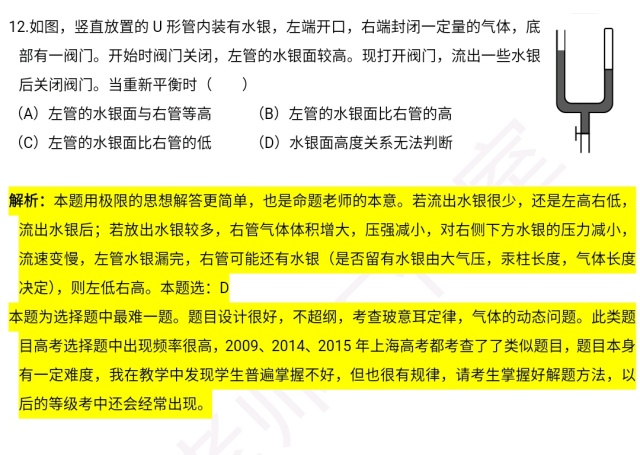 12.如图，竖直放置的 U 形管内装有水银，左端开口，右端封闭一定量的气体，底部有一阀门。开始时阀门关闭，左管的水银面较高。现打开阀门，流出一些水银后关闭阀门。当重新平衡时（　　）

（A）左管的水银面与右管等高　　（B）左管的水银面比右管的高

（C）左管的水银面比右管的低　　（D）水银面高度关系无法判断

解析：本题用极限的思想解答更简单，也是命题老师的本意。若流出水银很少，还是左高右低，流出水银后；若放出水银较多，右管气体体积增大，压强减小，对右侧下方水银的压力减小，流速变慢，左管水银漏完，右管可能还有水银（是否留有水银由大气压，汞柱长度，气体长度决定），则左低右高。本题选：D

本题为选择题中最难一题。题目设计很好，不超纲，考查玻意耳定律，气体的动态问题。此类题目高考选择题中出现频率很高，2009、2014、2015 年上海高考都考查了了类似题目，题目本身有一定难度，我在教学中发现学生普遍掌握不好，但也很有规律，请考生掌握好解题方法，以后的等级考中还会经常出现。